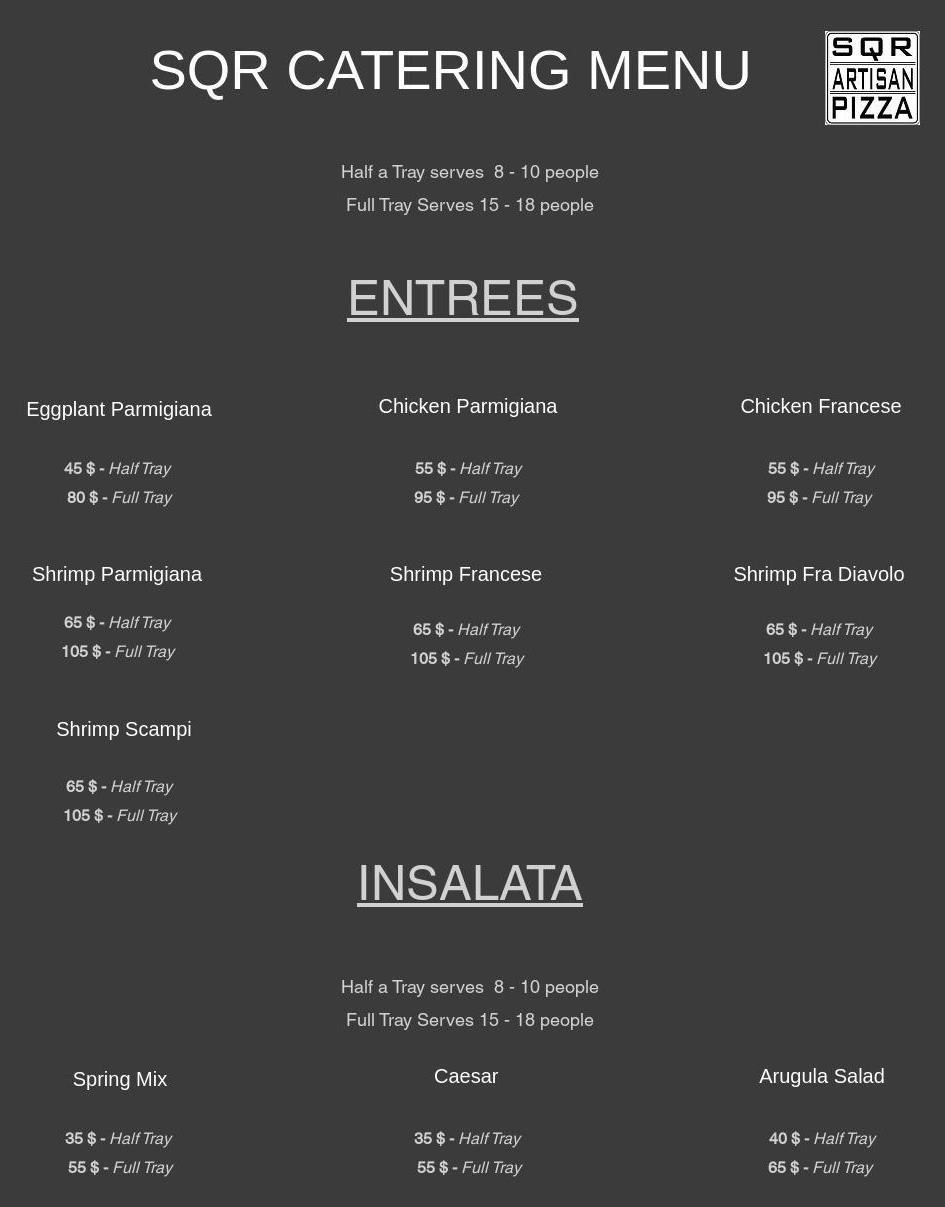 SQR CATERING MENU

SQR ARTISAN PIZZA

Half a Tray serves 8 - 10 people
Full Tray Serves 15 - 18 people

ENTREES

Eggplant Parmigiana

45 $ - Half Tray
80 $ - Full Tray

Chicken Parmigiana

55 $ - Half Tray
95 $ - Full Tray

Chicken Francese

55 $ - Half Tray
95 $ - Full Tray

Shrimp Parmigiana

65 $ - Half Tray
105 $ - Full Tray

Shrimp Francese

65 $ - Half Tray
105 $ - Full Tray

Shrimp Fra Diavolo

65 $ - Half Tray
105 $ - Full Tray

Shrimp Scampi

65 $ - Half Tray
105 $ - Full Tray

INSALATA

Half a Tray serves 8 - 10 people
Full Tray Serves 15 - 18 people

Spring Mix

35 $ - Half Tray
55 $ - Full Tray

Caesar

35 $ - Half Tray
55 $ - Full Tray

Arugula Salad

40 $ - Half Tray
65 $ - Full Tray